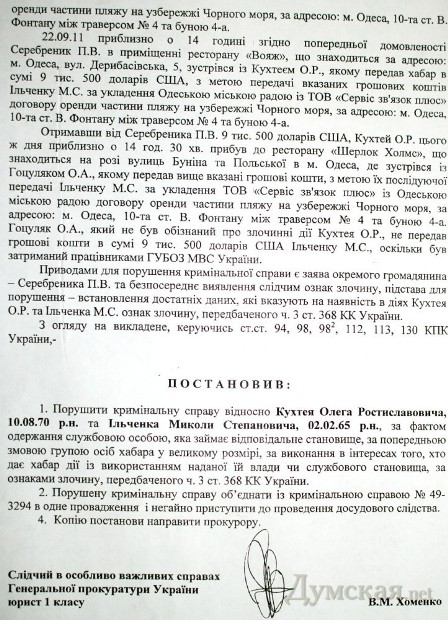 оренди частини пляжу на узбережжі Чорного моря, за адресою: м. Одеса, 10-та ст. В. Фонтану між траверсом № 4 та буною 4-а.

22.09.11 приблизно о 14 годині згідно попередньої домовленості Серебреник П.В. в приміщенні ресторану «Вояж», що знаходиться за адресою: м. Одеса, вул. Дерибасівська, 5, зустрівся із Кухтеєм О.Р., якому передав хабар в сумі 9 тис. 500 доларів США, з метою передачі вказаних грошових коштів Ільченку М.С. за укладення Одеською міською радою із ТОВ «Сервіс зв'язок плюс» договору оренди частини пляжу на узбережжі Чорного моря, за адресою: м. Одеса, 10-та ст. В. Фонтану між траверсом № 4 та буною 4-а.

Отримавши від Серебреника П.В. 9 тис. 500 доларів США, Кухтей О.Р. цього ж дня приблизно о 14 год. 30 хв. прибув до ресторану «Шерлок Холмс», що знаходиться на розі вулиць Буніна та Польської в м. Одеса, де зустрівся із Гоцуляком О.А., якому передав вище вказані грошові кошти, з метою їх послідуючої передачі Ільченку М.С. за укладення ТОВ «Сервіс зв'язок плюс» із Одеською міською радою договору оренди частини пляжу на узбережжі Чорного моря, за адресою: м. Одеса, 10-та ст. В. Фонтану між траверсом № 4 та буною 4-а. Гоцуляк О.А., який не був обізнаний про злочинні дії Кухтея О.Р., не передав грошові кошти в сумі 9 тис. 500 доларів США Ільченку М.С., оскільки був затриманий працівниками ГУБОЗ МВС України.

Приводами для порушення кримінальної справи є заява окремого громадянина – Серебреника П.В. та безпосереднє виявлення слідчим ознак злочину, підстава для порушення – встановлення достатніх даних, які вказують на наявність в діях Кухтея О.Р. та Ільченка М.С. ознак злочину, передбаченого ч. 3 ст. 368 КК України.

З огляду на викладене, керуючись ст.ст. 94, 98, $98^2$, 112, 113, 130 КПК України,-

ПОСТАНОВИВ:

1. Порушити кримінальну справу відносно Кухтея Олега Ростиславовича, 10.08.70 р.н. та Ільченка Миколи Степановича, 02.02.65 р.н., за фактом одержання службовою особою, яка займає відповідальне становище, за попередньою змовою групою осіб хабара у великому розмірі, за виконання в інтересах того, хто дає хабар дії із використанням наданої їй влади чи службового становища, за ознаками злочину, передбаченого ч. 3 ст. 368 КК України.

2. Порушену кримінальну справу об'єднати із кримінальною справою № 49-3294 в одне провадження і негайно приступити до проведення досудового слідства.

4. Копію постанови направити прокурору.

Слідчий в особливо важливих справах
Генеральної прокуратури України
юрист 1 класу

В.М. Хоменко

Думская.net